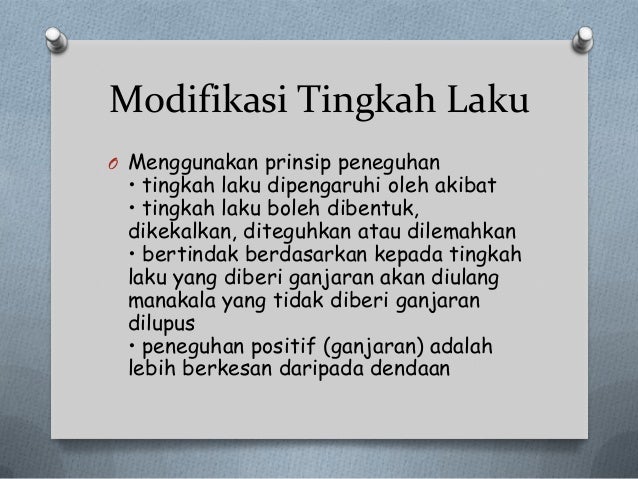 Modifikasi Tingkah Laku

O Menggunakan prinsip peneguhan
• tingkah laku dipengaruhi oleh akibat
• tingkah laku boleh dibentuk, dikekalkan, diteguhkan atau dilemahkan
• bertindak berdasarkan kepada tingkah laku yang diberi ganjaran akan diulang manakala yang tidak diberi ganjaran dilupus
• peneguhan positif (ganjaran) adalah lebih berkesan daripada dendaan